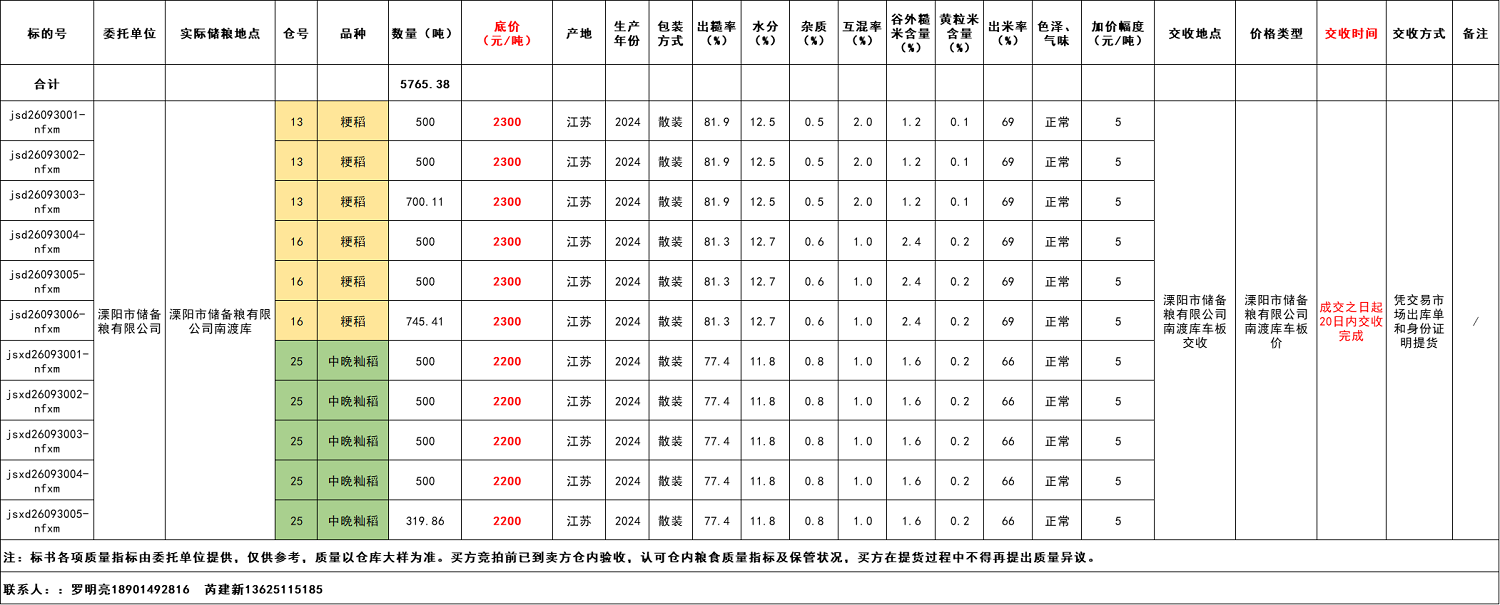 | 标的号 | 委托单位 | 实际储粮地点 | 仓号 | 品种 | 数量（吨） | 底价（元/吨） | 产地 | 生产年份 | 包装方式 | 出糙率（%） | 水分（%） | 杂质（%） | 互混率（%） | 谷外糙米含量（%） | 黄粒米含量（%） | 出米率（%） | 色泽、气味 | 加价幅度（元/吨） | 交收地点 | 价格类型 | 交收时间 | 交收方式 | 备注 |
|---|---|---|---|---|---|---|---|---|---|---|---|---|---|---|---|---|---|---|---|---|---|---|---|
| 合计 | | | | | 5765.38 | | | | | | | | | | | | | | | | | | |
| jsd26093001-nfxm | 溧阳市储备粮有限公司 | 溧阳市储备粮有限公司南渡库 | 13 | 粳稻 | 500 | 2300 | 江苏 | 2024 | 散装 | 81.9 | 12.5 | 0.5 | 2.0 | 1.2 | 0.1 | 69 | 正常 | 5 | 溧阳市储备粮有限公司南渡库车板交收 | 溧阳市储备粮有限公司南渡库车板价 | 成交之日起20日内交收完成 | 凭交易市场出库单和身份证明提货 | / |
| jsd26093002-nfxm | | | 13 | 粳稻 | 500 | 2300 | 江苏 | 2024 | 散装 | 81.9 | 12.5 | 0.5 | 2.0 | 1.2 | 0.1 | 69 | 正常 | 5 | | | | | |
| jsd26093003-nfxm | | | 13 | 粳稻 | 700.11 | 2300 | 江苏 | 2024 | 散装 | 81.9 | 12.5 | 0.5 | 2.0 | 1.2 | 0.1 | 69 | 正常 | 5 | | | | | |
| jsd26093004-nfxm | | | 16 | 粳稻 | 500 | 2300 | 江苏 | 2024 | 散装 | 81.3 | 12.7 | 0.6 | 1.0 | 2.4 | 0.2 | 69 | 正常 | 5 | | | | | |
| jsd26093005-nfxm | | | 16 | 粳稻 | 500 | 2300 | 江苏 | 2024 | 散装 | 81.3 | 12.7 | 0.6 | 1.0 | 2.4 | 0.2 | 69 | 正常 | 5 | | | | | |
| jsd26093006-nfxm | | | 16 | 粳稻 | 745.41 | 2300 | 江苏 | 2024 | 散装 | 81.3 | 12.7 | 0.6 | 1.0 | 2.4 | 0.2 | 69 | 正常 | 5 | | | | | |
| jsxd26093001-nfxm | | | 25 | 中晚籼稻 | 500 | 2200 | 江苏 | 2024 | 散装 | 77.4 | 11.8 | 0.8 | 1.0 | 1.6 | 0.2 | 66 | 正常 | 5 | | | | | |
| jsxd26093002-nfxm | | | 25 | 中晚籼稻 | 500 | 2200 | 江苏 | 2024 | 散装 | 77.4 | 11.8 | 0.8 | 1.0 | 1.6 | 0.2 | 66 | 正常 | 5 | | | | | |
| jsxd26093003-nfxm | | | 25 | 中晚籼稻 | 500 | 2200 | 江苏 | 2024 | 散装 | 77.4 | 11.8 | 0.8 | 1.0 | 1.6 | 0.2 | 66 | 正常 | 5 | | | | | |
| jsxd26093004-nfxm | | | 25 | 中晚籼稻 | 500 | 2200 | 江苏 | 2024 | 散装 | 77.4 | 11.8 | 0.8 | 1.0 | 1.6 | 0.2 | 66 | 正常 | 5 | | | | | |
| jsxd26093005-nfxm | | | 25 | 中晚籼稻 | 319.86 | 2200 | 江苏 | 2024 | 散装 | 77.4 | 11.8 | 0.8 | 1.0 | 1.6 | 0.2 | 66 | 正常 | 5 | | | | | |

注：标书各项质量指标由委托单位提供，仅供参考，质量以仓库大样为准。买方竞拍前已到卖方仓内验收，认可仓内粮食质量指标及保管状况，买方在提货过程中不得再提出质量异议。

联系人：：罗明亮18901492816　芮建新13625115185